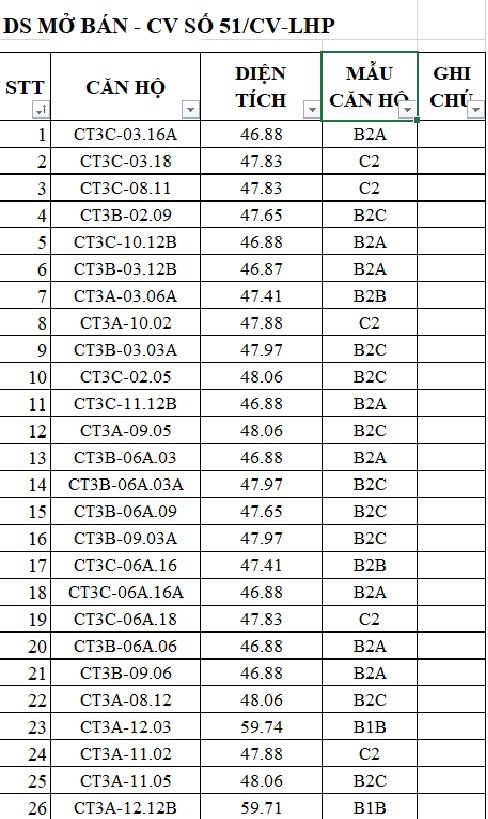 DS MỞ BÁN - CV SỐ 51/CV-LHP

| STT | CĂN HỘ | DIỆN TÍCH | MẪU CĂN HỘ | GHI CHÚ |
|---|---|---|---|---|
| 1 | CT3C-03.16A | 46.88 | B2A | |
| 2 | CT3C-03.18 | 47.83 | C2 | |
| 3 | CT3C-08.11 | 47.83 | C2 | |
| 4 | CT3B-02.09 | 47.65 | B2C | |
| 5 | CT3C-10.12B | 46.88 | B2A | |
| 6 | CT3B-03.12B | 46.87 | B2A | |
| 7 | CT3A-03.06A | 47.41 | B2B | |
| 8 | CT3A-10.02 | 47.88 | C2 | |
| 9 | CT3B-03.03A | 47.97 | B2C | |
| 10 | CT3C-02.05 | 48.06 | B2C | |
| 11 | CT3C-11.12B | 46.88 | B2A | |
| 12 | CT3A-09.05 | 48.06 | B2C | |
| 13 | CT3B-06A.03 | 46.88 | B2A | |
| 14 | CT3B-06A.03A | 47.97 | B2C | |
| 15 | CT3B-06A.09 | 47.65 | B2C | |
| 16 | CT3B-09.03A | 47.97 | B2C | |
| 17 | CT3C-06A.16 | 47.41 | B2B | |
| 18 | CT3C-06A.16A | 46.88 | B2A | |
| 19 | CT3C-06A.18 | 47.83 | C2 | |
| 20 | CT3B-06A.06 | 46.88 | B2A | |
| 21 | CT3B-09.06 | 46.88 | B2A | |
| 22 | CT3A-08.12 | 48.06 | B2C | |
| 23 | CT3A-12.03 | 59.74 | B1B | |
| 24 | CT3A-11.02 | 47.88 | C2 | |
| 25 | CT3A-11.05 | 48.06 | B2C | |
| 26 | CT3A-12.12B | 59.71 | B1B | |